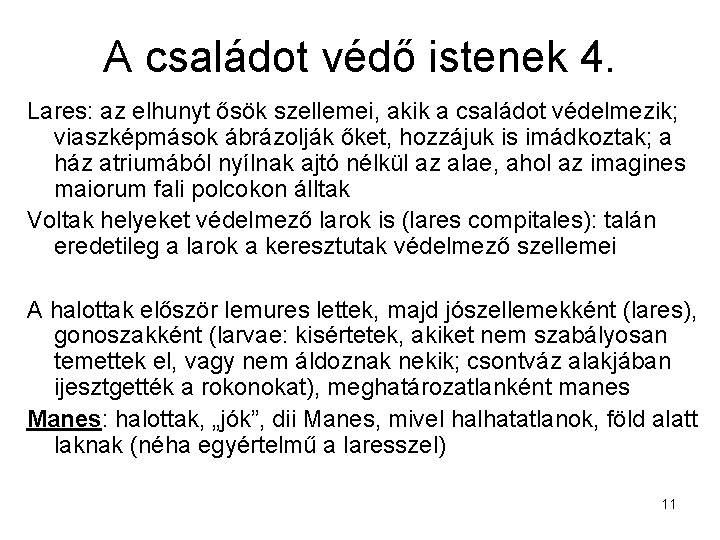 A családot védő istenek 4.

Lares: az elhunyt ősök szellemei, akik a családot védelmezik; viaszképmások ábrázolják őket, hozzájuk is imádkoztak; a ház atriumából nyílnak ajtó nélkül az alae, ahol az imagines maiorum fali polcokon álltak

Voltak helyeket védelmező larok is (lares compitales): talán eredetileg a larok a keresztutak védelmező szellemei

A halottak először lemures lettek, majd jószellemekként (lares), gonoszakként (larvae: kisértetek, akiket nem szabályosan temettek el, vagy nem áldoznak nekik; csontváz alakjában ijesztgették a rokonokat), meghatározatlanként manes

Manes: halottak, „jók”, dii Manes, mivel halhatatlanok, föld alatt laknak (néha egyértelmű a laresszel)

11